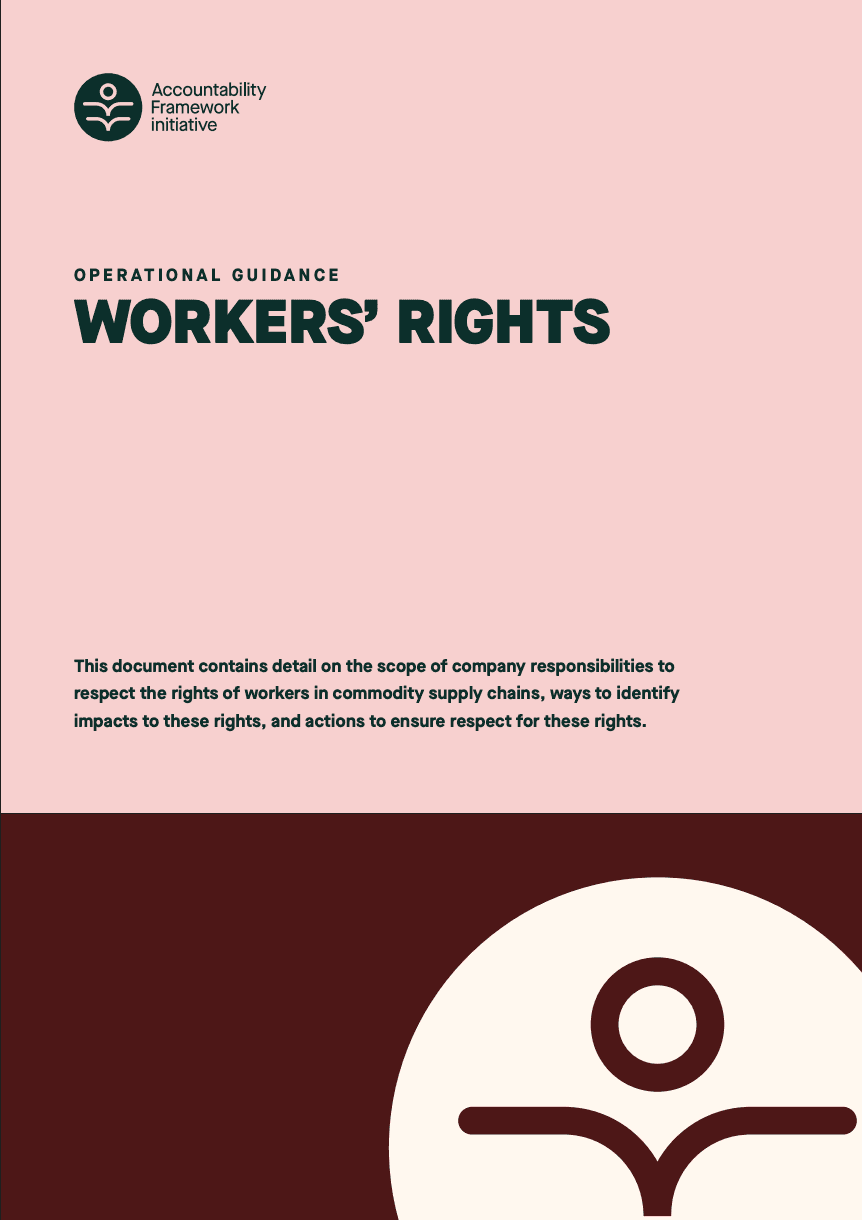 Accountability
Framework
initiative

OPERATIONAL GUIDANCE

WORKERS' RIGHTS

This document contains detail on the scope of company responsibilities to respect the rights of workers in commodity supply chains, ways to identify impacts to these rights, and actions to ensure respect for these rights.